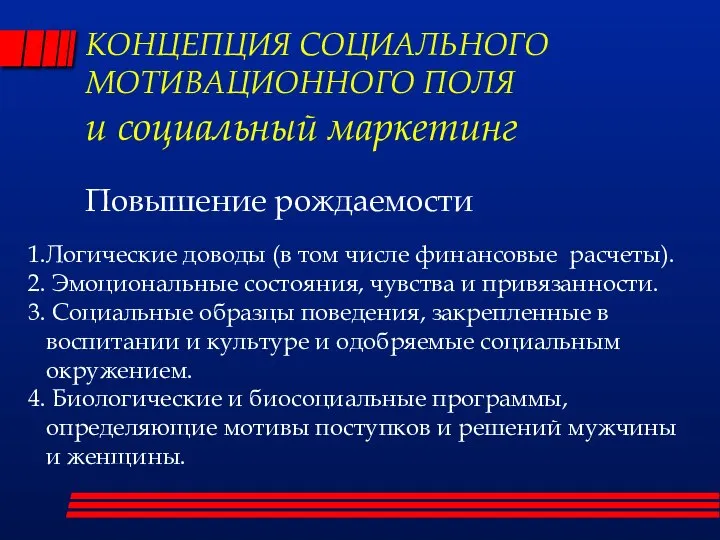 КОНЦЕПЦИЯ СОЦИАЛЬНОГО МОТИВАЦИОННОГО ПОЛЯ
и социальный маркетинг

Повышение рождаемости

1.Логические доводы (в том числе финансовые расчеты).
2. Эмоциональные состояния, чувства и привязанности.
3. Социальные образцы поведения, закрепленные в воспитании и культуре и одобряемые социальным окружением.
4. Биологические и биосоциальные программы, определяющие мотивы поступков и решений мужчины и женщины.